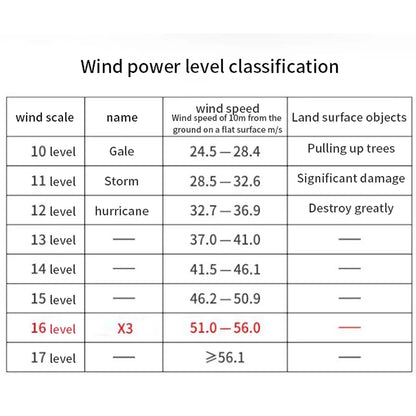 Wind power level classification

| wind scale | name | wind speed Wind speed of 10m from the ground on a flat surface m/s | Land surface objects |
|---|---|---|---|
| 10 level | Gale | 24.5 — 28.4 | Pulling up trees |
| 11 level | Storm | 28.5 — 32.6 | Significant damage |
| 12 level | hurricane | 32.7 — 36.9 | Destroy greatly |
| 13 level | — | 37.0 — 41.0 | — |
| 14 level | — | 41.5 — 46.1 | — |
| 15 level | — | 46.2 — 50.9 | — |
| 16 level | X3 | 51.0 — 56.0 | — |
| 17 level | — | ⩾56.1 | — |